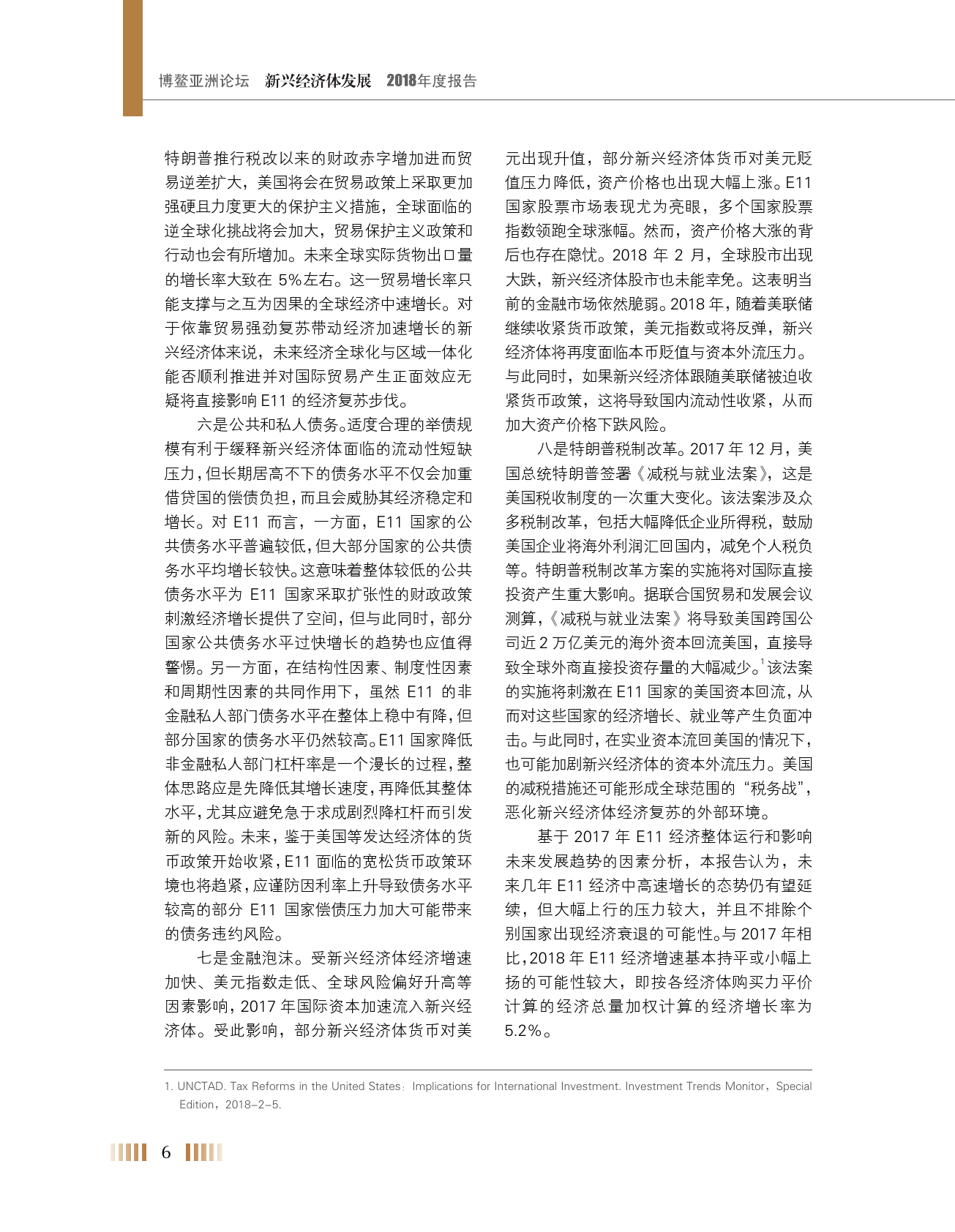 博鳌亚洲论坛　新兴经济体发展　2018年度报告

特朗普推行税改以来的财政赤字增加进而贸易逆差扩大，美国将会在贸易政策上采取更加强硬且力度更大的保护主义措施，全球面临的逆全球化挑战将会加大，贸易保护主义政策和行动也会有所增加。未来全球实际货物出口量的增长率大致在 5%左右。这一贸易增长率只能支撑与之互为因果的全球经济中速增长。对于依靠贸易强劲复苏带动经济加速增长的新兴经济体来说，未来经济全球化与区域一体化能否顺利推进并对国际贸易产生正面效应无疑将直接影响 E11 的经济复苏步伐。

六是公共和私人债务。适度合理的举债规模有利于缓释新兴经济体面临的流动性短缺压力，但长期居高不下的债务水平不仅会加重借贷国的偿债负担，而且会威胁其经济稳定和增长。对 E11 而言，一方面，E11 国家的公共债务水平普遍较低，但大部分国家的公共债务水平均增长较快。这意味着整体较低的公共债务水平为 E11 国家采取扩张性的财政政策刺激经济增长提供了空间，但与此同时，部分国家公共债务水平过快增长的趋势也应值得警惕。另一方面，在结构性因素、制度性因素和周期性因素的共同作用下，虽然 E11 的非金融私人部门债务水平在整体上稳中有降，但部分国家的债务水平仍然较高。E11 国家降低非金融私人部门杠杆率是一个漫长的过程，整体思路应是先降低其增长速度，再降低其整体水平，尤其应避免急于求成剧烈降杠杆而引发新的风险。未来，鉴于美国等发达经济体的货币政策开始收紧，E11 面临的宽松货币政策环境也将趋紧，应谨防因利率上升导致债务水平较高的部分 E11 国家偿债压力加大可能带来的债务违约风险。

七是金融泡沫。受新兴经济体经济增速加快、美元指数走低、全球风险偏好升高等因素影响，2017 年国际资本加速流入新兴经济体。受此影响，部分新兴经济体货币对美元出现升值，部分新兴经济体货币对美元贬值压力降低，资产价格也出现大幅上涨。E11 国家股票市场表现尤为亮眼，多个国家股票指数领跑全球涨幅。然而，资产价格大涨的背后也存在隐忧。2018 年 2 月，全球股市出现大跌，新兴经济体股市也未能幸免。这表明当前的金融市场依然脆弱。2018 年，随着美联储继续收紧货币政策，美元指数或将反弹，新兴经济体将再度面临本币贬值与资本外流压力。与此同时，如果新兴经济体跟随美联储被迫收紧货币政策，这将导致国内流动性收紧，从而加大资产价格下跌风险。

八是特朗普税制改革。2017 年 12 月，美国总统特朗普签署《减税与就业法案》，这是美国税收制度的一次重大变化。该法案涉及众多税制改革，包括大幅降低企业所得税，鼓励美国企业将海外利润汇回国内，减免个人税负等。特朗普税制改革方案的实施将对国际直接投资产生重大影响。据联合国贸易和发展会议测算，《减税与就业法案》将导致美国跨国公司近 2 万亿美元的海外资本回流美国，直接导致全球外商直接投资存量的大幅减少。$^1$该法案的实施将刺激在 E11 国家的美国资本回流，从而对这些国家的经济增长、就业等产生负面冲击。与此同时，在实业资本流回美国的情况下，也可能加剧新兴经济体的资本外流压力。美国的减税措施还可能形成全球范围的“税务战”，恶化新兴经济体经济复苏的外部环境。

基于 2017 年 E11 经济整体运行和影响未来发展趋势的因素分析，本报告认为，未来几年 E11 经济中高速增长的态势仍有望延续，但大幅上行的压力较大，并且不排除个别国家出现经济衰退的可能性。与 2017 年相比，2018 年 E11 经济增速基本持平或小幅上扬的可能性较大，即按各经济体购买力平价计算的经济总量加权计算的经济增长率为 5.2%。

1. UNCTAD. Tax Reforms in the United States：Implications for International Investment. Investment Trends Monitor，Special Edition，2018-2-5.

6